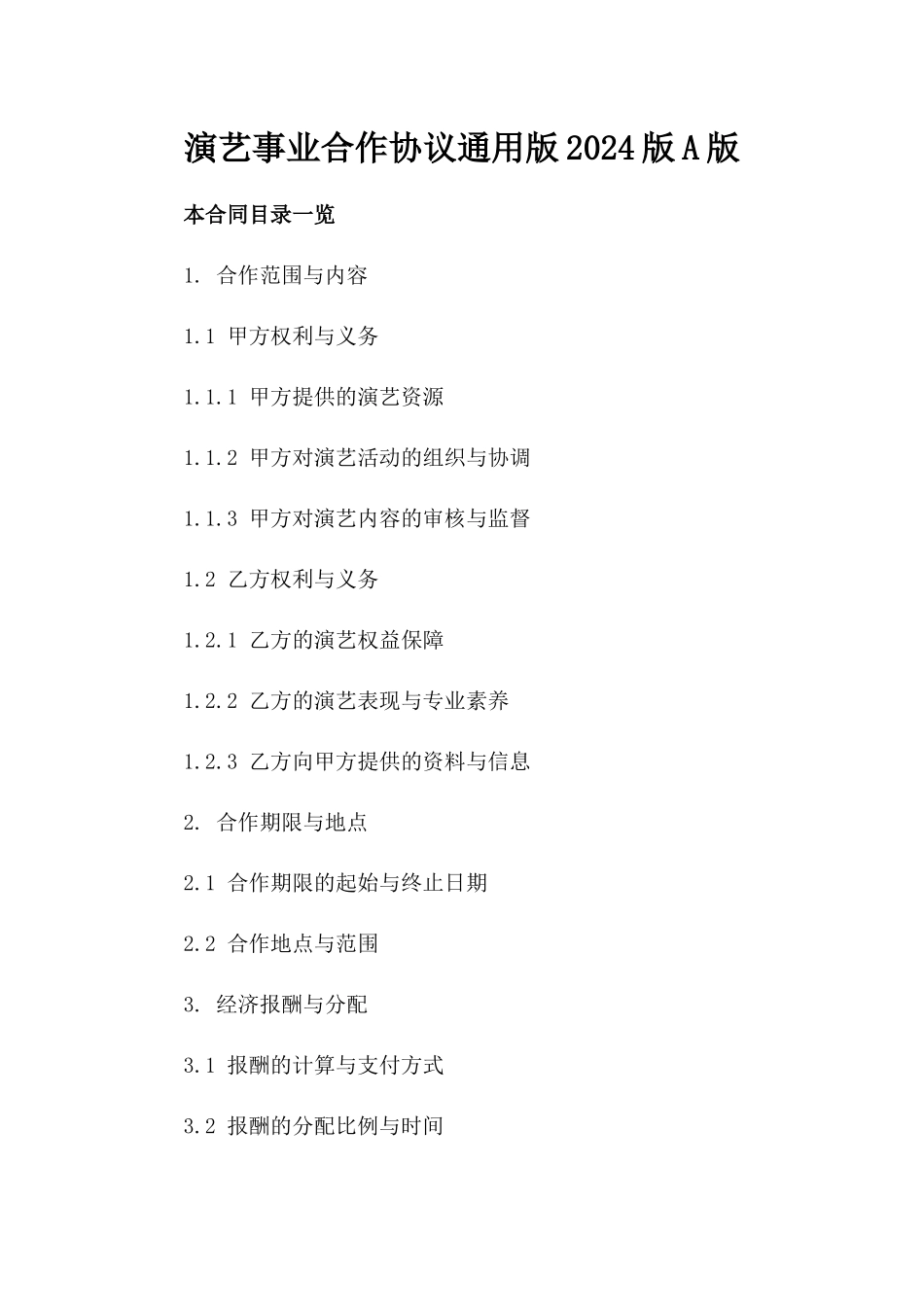 演艺事业合作协议通用版2024版A版

本合同目录一览

1. 合作范围与内容

1.1 甲方权利与义务

1.1.1 甲方提供的演艺资源

1.1.2 甲方对演艺活动的组织与协调

1.1.3 甲方对演艺内容的审核与监督

1.2 乙方权利与义务

1.2.1 乙方的演艺权益保障

1.2.2 乙方的演艺表现与专业素养

1.2.3 乙方向甲方提供的资料与信息

2. 合作期限与地点

2.1 合作期限的起始与终止日期

2.2 合作地点与范围

3. 经济报酬与分配

3.1 报酬的计算与支付方式

3.2 报酬的分配比例与时间